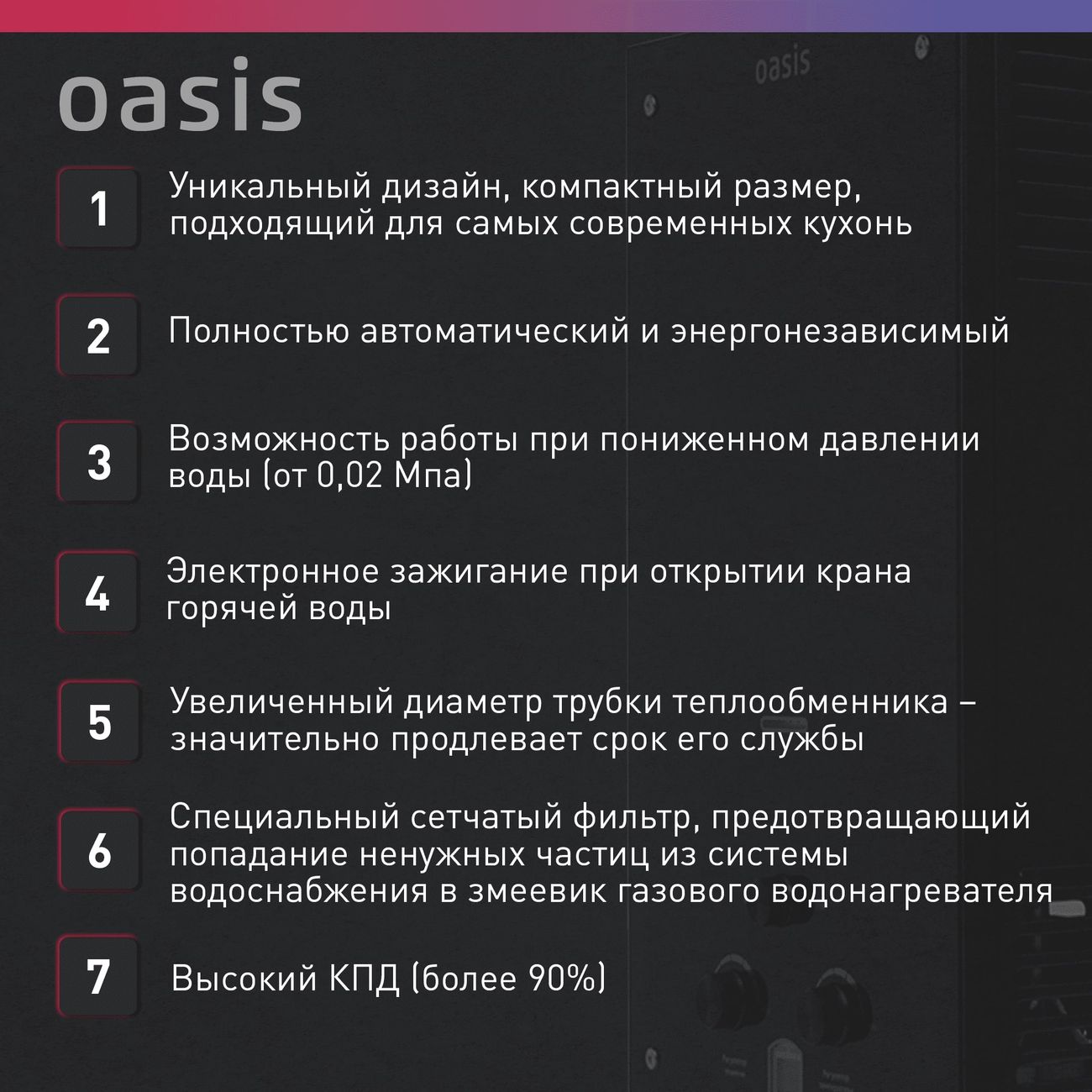 oasis

oasis

1
Уникальный дизайн, компактный размер, подходящий для самых современных кухонь

2
Полностью автоматический и энергонезависимый

3
Возможность работы при пониженном давлении воды (от 0,02 Мпа)

4
Электронное зажигание при открытии крана горячей воды

5
Увеличенный диаметр трубки теплообменника – значительно продлевает срок его службы

6
Специальный сетчатый фильтр, предотвращающий попадание ненужных частиц из системы водоснабжения в змеевик газового водонагревателя

7
Высокий КПД (более 90%)